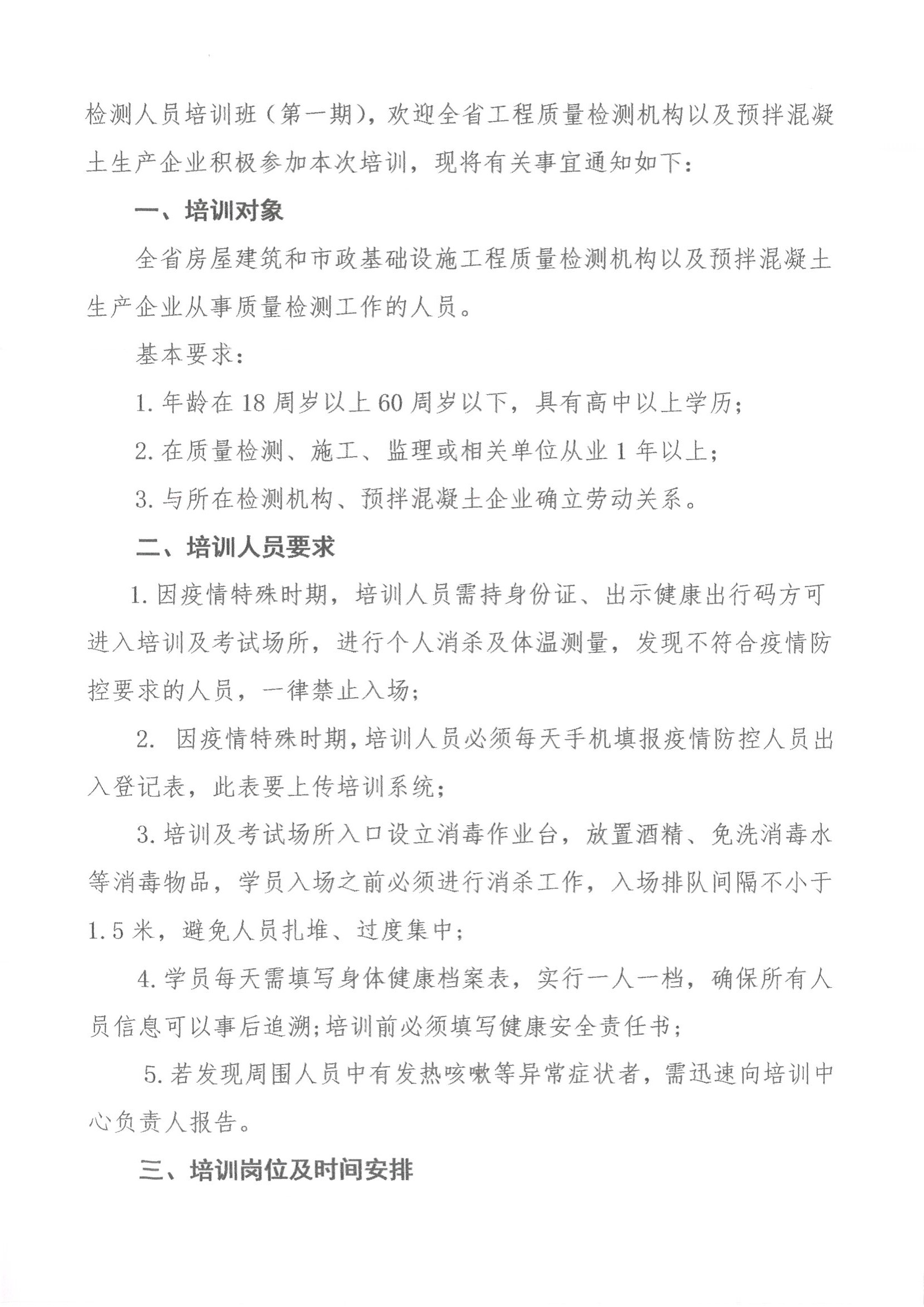 检测人员培训班（第一期），欢迎全省工程质量检测机构以及预拌混凝土生产企业积极参加本次培训，现将有关事宜通知如下：

一、培训对象

全省房屋建筑和市政基础设施工程质量检测机构以及预拌混凝土生产企业从事质量检测工作的人员。

基本要求：

1. 年龄在 18 周岁以上 60 周岁以下，具有高中以上学历；

2. 在质量检测、施工、监理或相关单位从业 1 年以上；

3. 与所在检测机构、预拌混凝土企业确立劳动关系。

二、培训人员要求

1. 因疫情特殊时期，培训人员需持身份证、出示健康出行码方可进入培训及考试场所，进行个人消杀及体温测量，发现不符合疫情防控要求的人员，一律禁止入场；

2. 因疫情特殊时期，培训人员必须每天手机填报疫情防控人员出入登记表，此表要上传培训系统；

3. 培训及考试场所入口设立消毒作业台，放置酒精、免洗消毒水等消毒物品，学员入场之前必须进行消杀工作，入场排队间隔不小于 1.5 米，避免人员扎堆、过度集中；

4. 学员每天需填写身体健康档案表，实行一人一档，确保所有人员信息可以事后追溯；培训前必须填写健康安全责任书；

5. 若发现周围人员中有发热咳嗽等异常症状者，需迅速向培训中心负责人报告。

三、培训岗位及时间安排